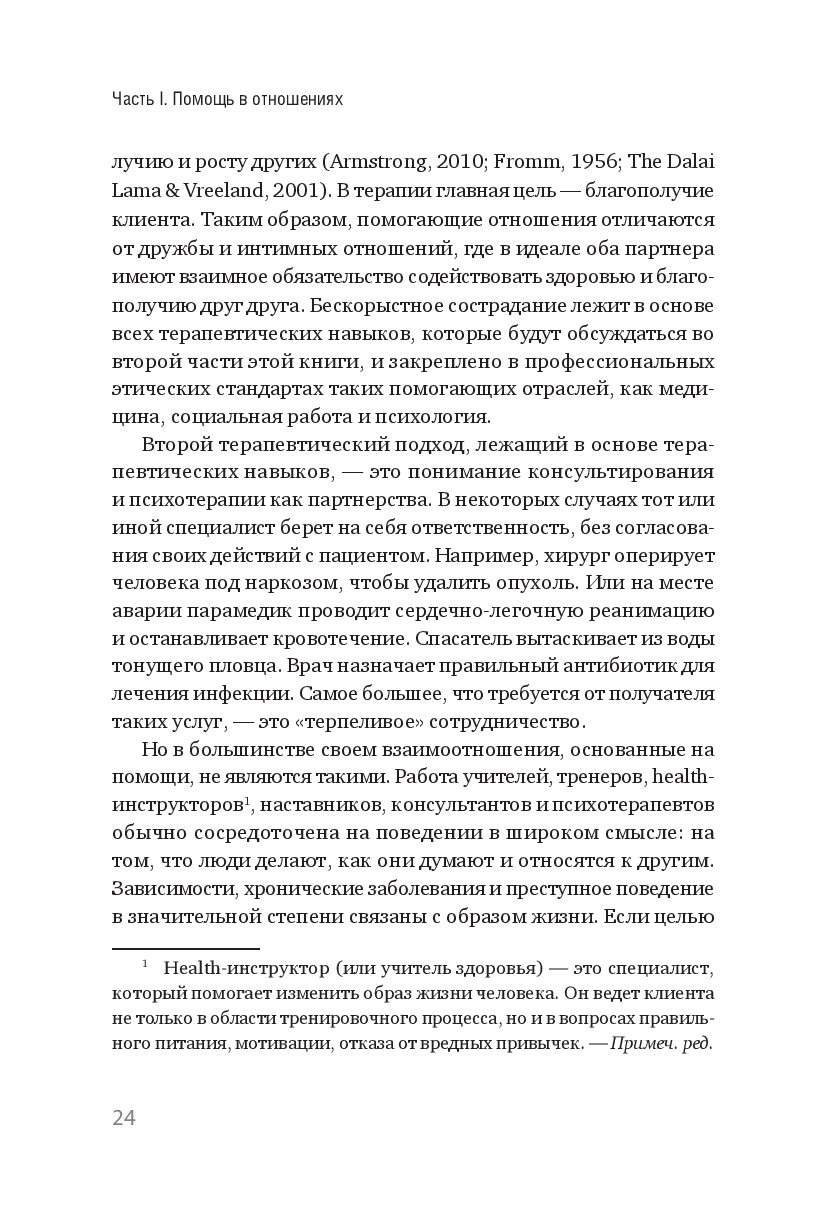 Часть I. Помощь в отношениях

лучию и росту других (Armstrong, 2010; Fromm, 1956; The Dalai Lama & Vreeland, 2001). В терапии главная цель — благополучие клиента. Таким образом, помогающие отношения отличаются от дружбы и интимных отношений, где в идеале оба партнера имеют взаимное обязательство содействовать здоровью и благополучию друг друга. Бескорыстное сострадание лежит в основе всех терапевтических навыков, которые будут обсуждаться во второй части этой книги, и закреплено в профессиональных этических стандартах таких помогающих отраслей, как медицина, социальная работа и психология.

Второй терапевтический подход, лежащий в основе терапевтических навыков, — это понимание консультирования и психотерапии как партнерства. В некоторых случаях тот или иной специалист берет на себя ответственность, без согласования своих действий с пациентом. Например, хирург оперирует человека под наркозом, чтобы удалить опухоль. Или на месте аварии парамедик проводит сердечно-легочную реанимацию и останавливает кровотечение. Спасатель вытаскивает из воды тонущего пловца. Врач назначает правильный антибиотик для лечения инфекции. Самое большее, что требуется от получателя таких услуг, — это «терпеливое» сотрудничество.

Но в большинстве своем взаимоотношения, основанные на помощи, не являются такими. Работа учителей, тренеров, health-инструкторов$^1$, наставников, консультантов и психотерапевтов обычно сосредоточена на поведении в широком смысле: на том, что люди делают, как они думают и относятся к другим. Зависимости, хронические заболевания и преступное поведение в значительной степени связаны с образом жизни. Если целью

$^1$ Health-инструктор (или учитель здоровья) — это специалист, который помогает изменить образ жизни человека. Он ведет клиента не только в области тренировочного процесса, но и в вопросах правильного питания, мотивации, отказа от вредных привычек. — Примеч. ред.

24